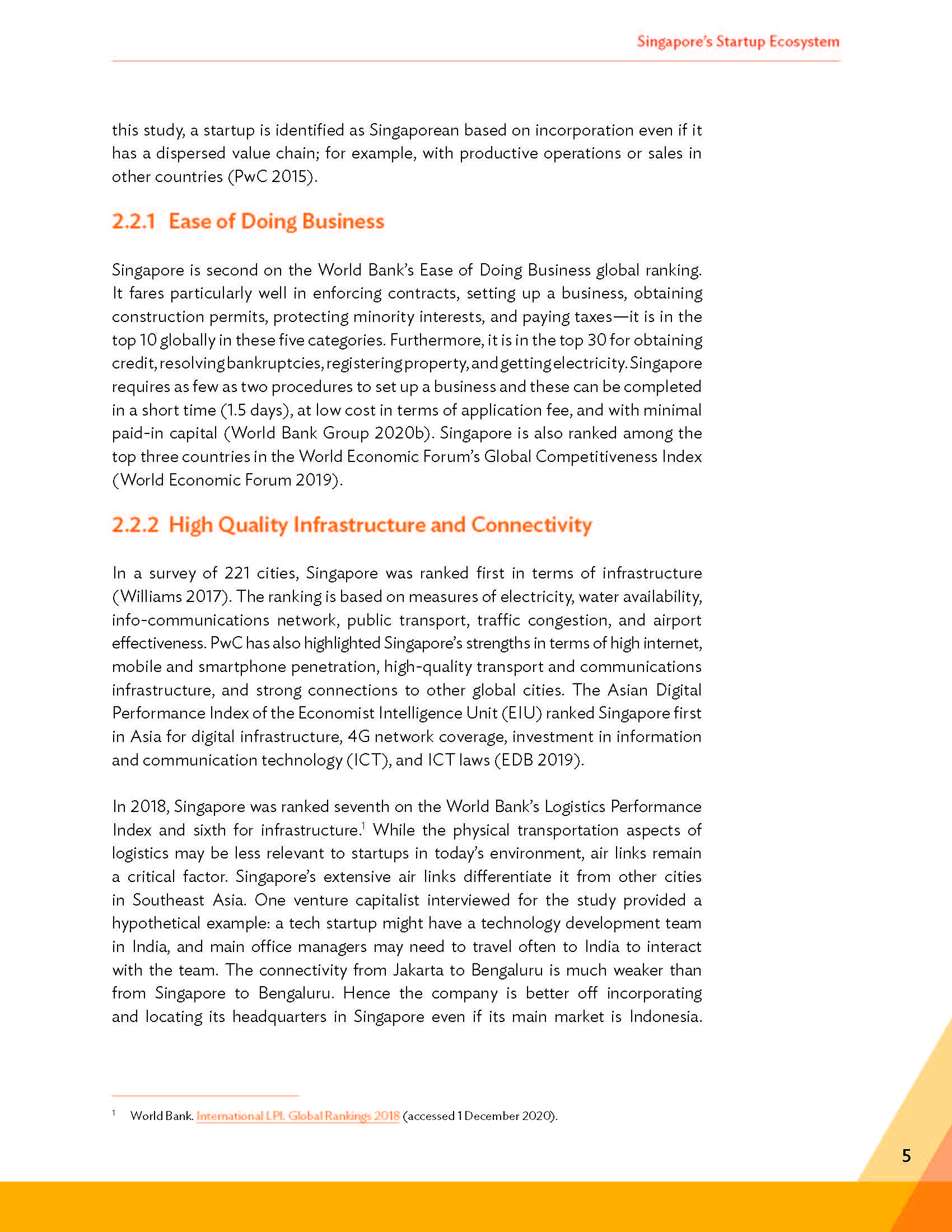 Singapore's Startup Ecosystem

this study, a startup is identified as Singaporean based on incorporation even if it has a dispersed value chain; for example, with productive operations or sales in other countries (PwC 2015).

2.2.1 Ease of Doing Business

Singapore is second on the World Bank's Ease of Doing Business global ranking. It fares particularly well in enforcing contracts, setting up a business, obtaining construction permits, protecting minority interests, and paying taxes—it is in the top 10 globally in these five categories. Furthermore, it is in the top 30 for obtaining credit, resolving bankruptcies, registering property, and getting electricity. Singapore requires as few as two procedures to set up a business and these can be completed in a short time (1.5 days), at low cost in terms of application fee, and with minimal paid-in capital (World Bank Group 2020b). Singapore is also ranked among the top three countries in the World Economic Forum's Global Competitiveness Index (World Economic Forum 2019).

2.2.2 High Quality Infrastructure and Connectivity

In a survey of 221 cities, Singapore was ranked first in terms of infrastructure (Williams 2017). The ranking is based on measures of electricity, water availability, info-communications network, public transport, traffic congestion, and airport effectiveness. PwC has also highlighted Singapore's strengths in terms of high internet, mobile and smartphone penetration, high-quality transport and communications infrastructure, and strong connections to other global cities. The Asian Digital Performance Index of the Economist Intelligence Unit (EIU) ranked Singapore first in Asia for digital infrastructure, 4G network coverage, investment in information and communication technology (ICT), and ICT laws (EDB 2019).

In 2018, Singapore was ranked seventh on the World Bank's Logistics Performance Index and sixth for infrastructure.$^1$ While the physical transportation aspects of logistics may be less relevant to startups in today's environment, air links remain a critical factor. Singapore's extensive air links differentiate it from other cities in Southeast Asia. One venture capitalist interviewed for the study provided a hypothetical example: a tech startup might have a technology development team in India, and main office managers may need to travel often to India to interact with the team. The connectivity from Jakarta to Bengaluru is much weaker than from Singapore to Bengaluru. Hence the company is better off incorporating and locating its headquarters in Singapore even if its main market is Indonesia.

$^1$ World Bank. International LPI. Global Rankings 2018 (accessed 1 December 2020).

5